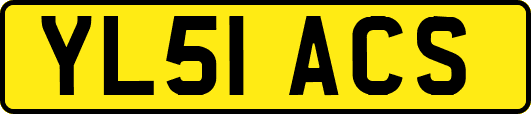 YL51 ACS